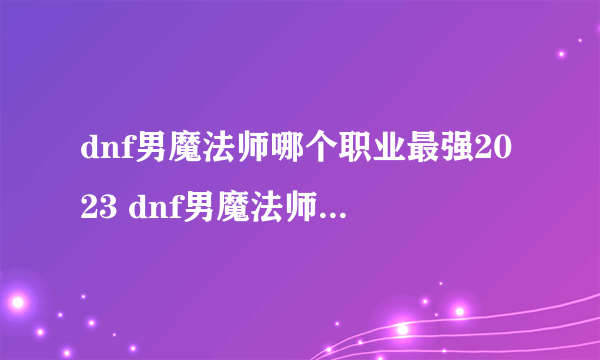 dnf男魔法师哪个职业最强2023 dnf男魔法师...